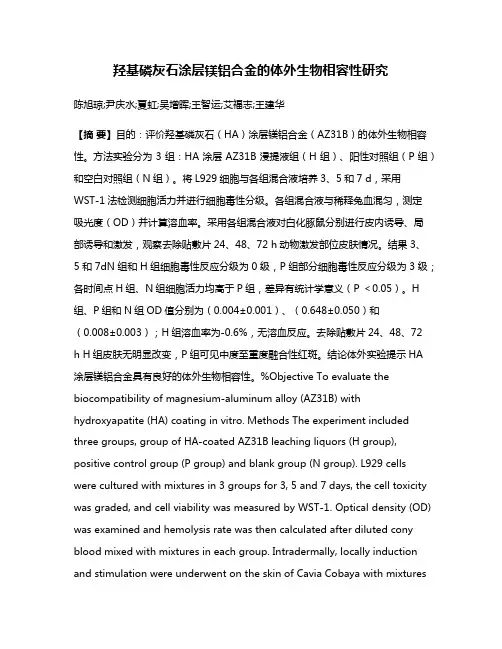 羟基磷灰石涂层镁铝合金的体外生物相容性研究

陈旭琼;尹庆水;夏虹;吴增晖;王智运;艾福志;王建华

【摘 要】目的：评价羟基磷灰石（HA）涂层镁铝合金（AZ31B）的体外生物相容性。方法实验分为 3 组：HA 涂层 AZ31B 浸提液组（H 组）、阳性对照组（P 组）和空白对照组（N 组）。将 L929 细胞与各组混合液培养 3、5 和 7 d，采用 WST-1 法检测细胞活力并进行细胞毒性分级。各组混合液与稀释兔血混匀，测定吸光度（OD）并计算溶血率。采用各组混合液对白化豚鼠分别进行皮内诱导、局部诱导和激发，观察去除贴敷片 24、48、72 h 动物激发部位皮肤情况。结果 3、5 和 7dN 组和 H 组细胞毒性反应分级为 0 级，P 组部分细胞毒性反应分级为 3 级；各时间点 H 组、N 组细胞活力均高于 P 组，差异有统计学意义（P ＜0.05）。H 组、P 组和 N 组 OD 值分别为（0.004±0.001）、（0.648±0.050）和（0.008±0.003）；H 组溶血率为-0.6%，无溶血反应。去除贴敷片 24、48、72 h H 组皮肤无明显改变，P 组可见中度至重度融合性红斑。结论体外实验提示 HA 涂层镁铝合金具有良好的体外生物相容性。%Objective To evaluate the biocompatibility of magnesium-aluminum alloy (AZ31B) with hydroxyapatite (HA) coating in vitro. Methods The experiment included three groups, group of HA-coated AZ31B leaching liquors (H group), positive control group (P group) and blank group (N group). L929 cells were cultured with mixtures in 3 groups for 3, 5 and 7 days, the cell toxicity was graded, and cell viability was measured by WST-1. Optical density (OD) was examined and hemolysis rate was then calculated after diluted cony blood mixed with mixtures in each group. Intradermally, locally induction and stimulation were underwent on the skin of Cavia Cobaya with mixtures